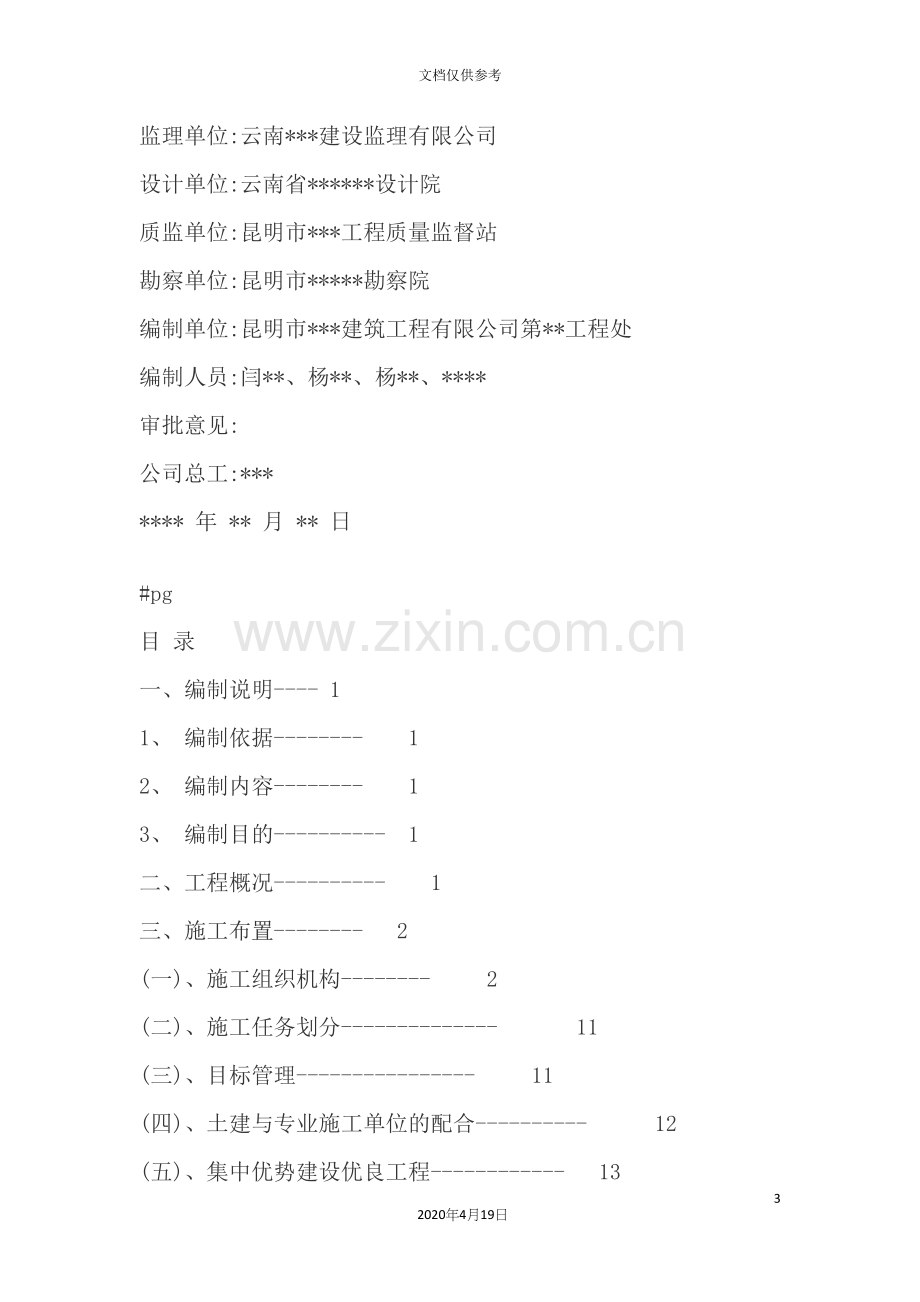 文档仅供参考

监理单位:云南***建设监理有限公司

设计单位:云南省******设计院

质监单位:昆明市***工程质量监督站

勘察单位:昆明市*****勘察院

编制单位:昆明市***建筑工程有限公司第**工程处

编制人员:闫**、杨**、杨**、****

审批意见:

公司总工:***

**** 年 ** 月 ** 日

#pg

目 录

一、编制说明---- 1

1、 编制依据-------- 1

2、 编制内容-------- 1

3、 编制目的---------- 1

二、工程概况---------- 1

三、施工布置-------- 2

(一)、施工组织机构-------- 2

(二)、施工任务划分-------------- 11

(三)、目标管理---------------- 11

(四)、土建与专业施工单位的配合---------- 12

(五)、集中优势建设优良工程------------ 13

3

2020年4月19日

www.zixin.com.cn